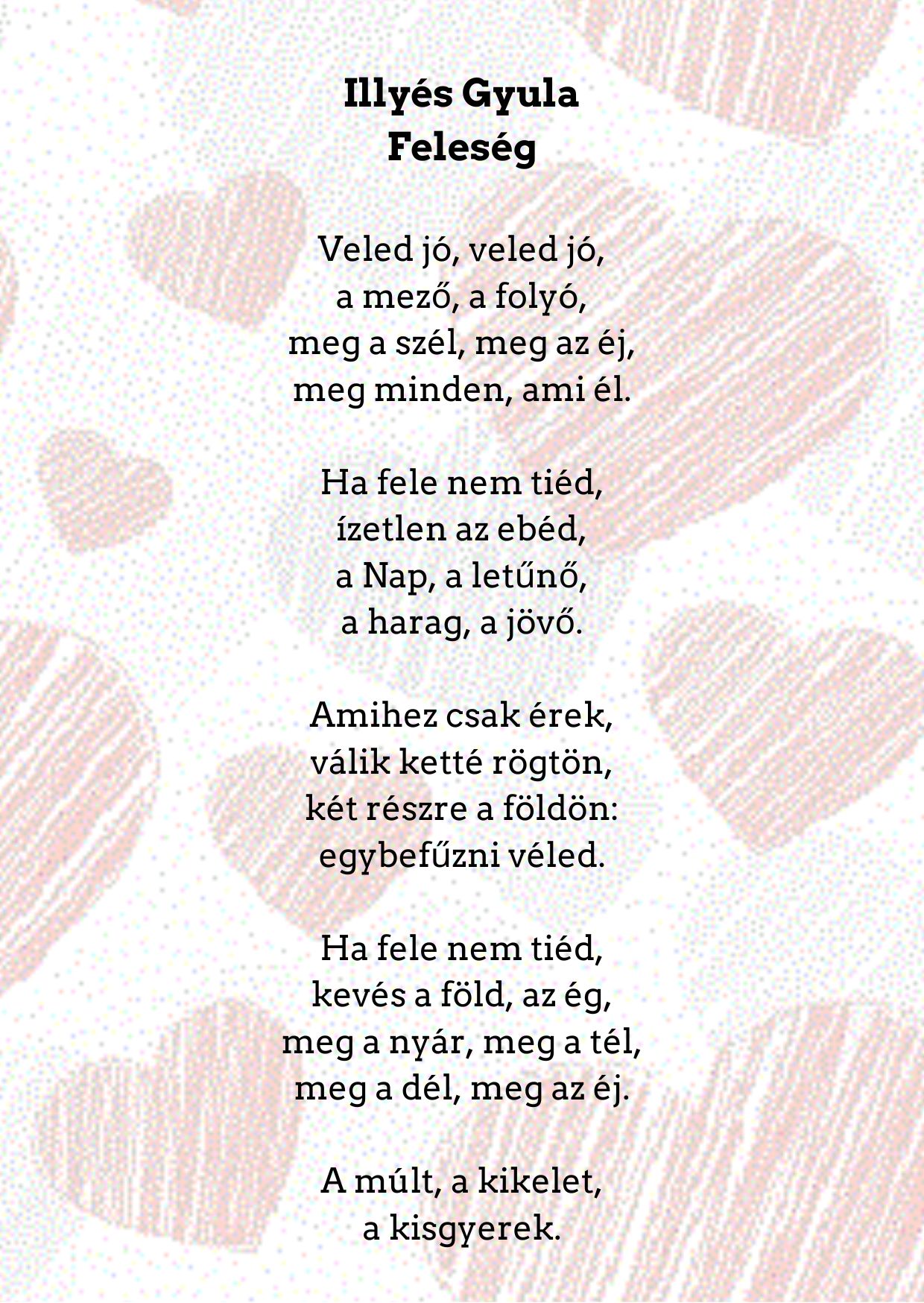 Illyés Gyula
Feleség

Veled jó, veled jó,
a mező, a folyó,
meg a szél, meg az éj,
meg minden, ami él.

Ha fele nem tiéd,
ízetlen az ebéd,
a Nap, a letűnő,
a harag, a jövő.

Amihez csak érek,
válik ketté rögtön,
két részre a földön:
egybefűzni véled.

Ha fele nem tiéd,
kevés a föld, az ég,
meg a nyár, meg a tél,
meg a dél, meg az éj.

A múlt, a kikelet,
a kisgyerek.